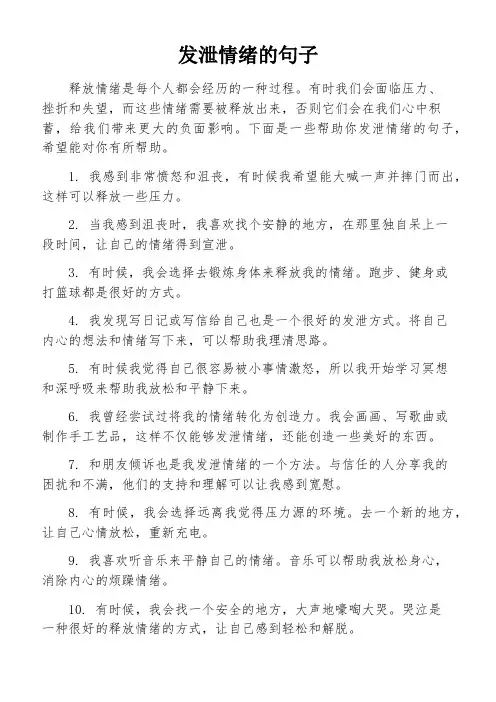 发泄情绪的句子

释放情绪是每个人都会经历的一种过程。有时我们会面临压力、挫折和失望，而这些情绪需要被释放出来，否则它们会在我们心中积蓄，给我们带来更大的负面影响。下面是一些帮助你发泄情绪的句子，希望能对你有所帮助。

1. 我感到非常愤怒和沮丧，有时候我希望能大喊一声并摔门而出，这样可以释放一些压力。

2. 当我感到沮丧时，我喜欢找个安静的地方，在那里独自呆上一段时间，让自己的情绪得到宣泄。

3. 有时候，我会选择去锻炼身体来释放我的情绪。跑步、健身或打篮球都是很好的方式。

4. 我发现写日记或写信给自己也是一个很好的发泄方式。将自己内心的想法和情绪写下来，可以帮助我理清思路。

5. 有时候我觉得自己很容易被小事情激怒，所以我开始学习冥想和深呼吸来帮助我放松和平静下来。

6. 我曾经尝试过将我的情绪转化为创造力。我会画画、写歌曲或制作手工艺品，这样不仅能够发泄情绪，还能创造一些美好的东西。

7. 和朋友倾诉也是我发泄情绪的一个方法。与信任的人分享我的困扰和不满，他们的支持和理解可以让我感到宽慰。

8. 有时候，我会选择远离我觉得压力源的环境。去一个新的地方，让自己心情放松，重新充电。

9. 我喜欢听音乐来平静自己的情绪。音乐可以帮助我放松身心，消除内心的烦躁情绪。

10. 有时候，我会找一个安全的地方，大声地嚎啕大哭。哭泣是一种很好的释放情绪的方式，让自己感到轻松和解脱。